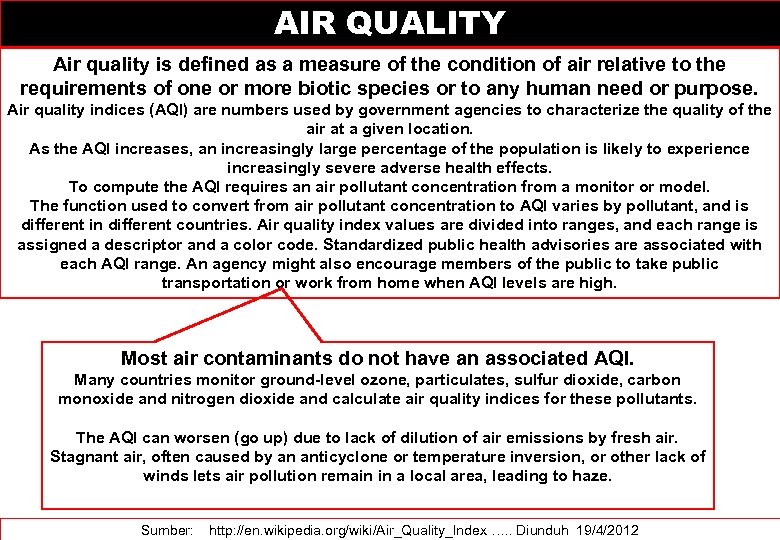 AIR QUALITY

Air quality is defined as a measure of the condition of air relative to the requirements of one or more biotic species or to any human need or purpose.

Air quality indices (AQI) are numbers used by government agencies to characterize the quality of the air at a given location.

As the AQI increases, an increasingly large percentage of the population is likely to experience increasingly severe adverse health effects.

To compute the AQI requires an air pollutant concentration from a monitor or model.

The function used to convert from air pollutant concentration to AQI varies by pollutant, and is different in different countries. Air quality index values are divided into ranges, and each range is assigned a descriptor and a color code. Standardized public health advisories are associated with each AQI range. An agency might also encourage members of the public to take public transportation or work from home when AQI levels are high.

Most air contaminants do not have an associated AQI.

Many countries monitor ground-level ozone, particulates, sulfur dioxide, carbon monoxide and nitrogen dioxide and calculate air quality indices for these pollutants.

The AQI can worsen (go up) due to lack of dilution of air emissions by fresh air. Stagnant air, often caused by an anticyclone or temperature inversion, or other lack of winds lets air pollution remain in a local area, leading to haze.

Sumber: http://en.wikipedia.org/wiki/Air_Quality_Index ….. Diunduh 19/4/2012